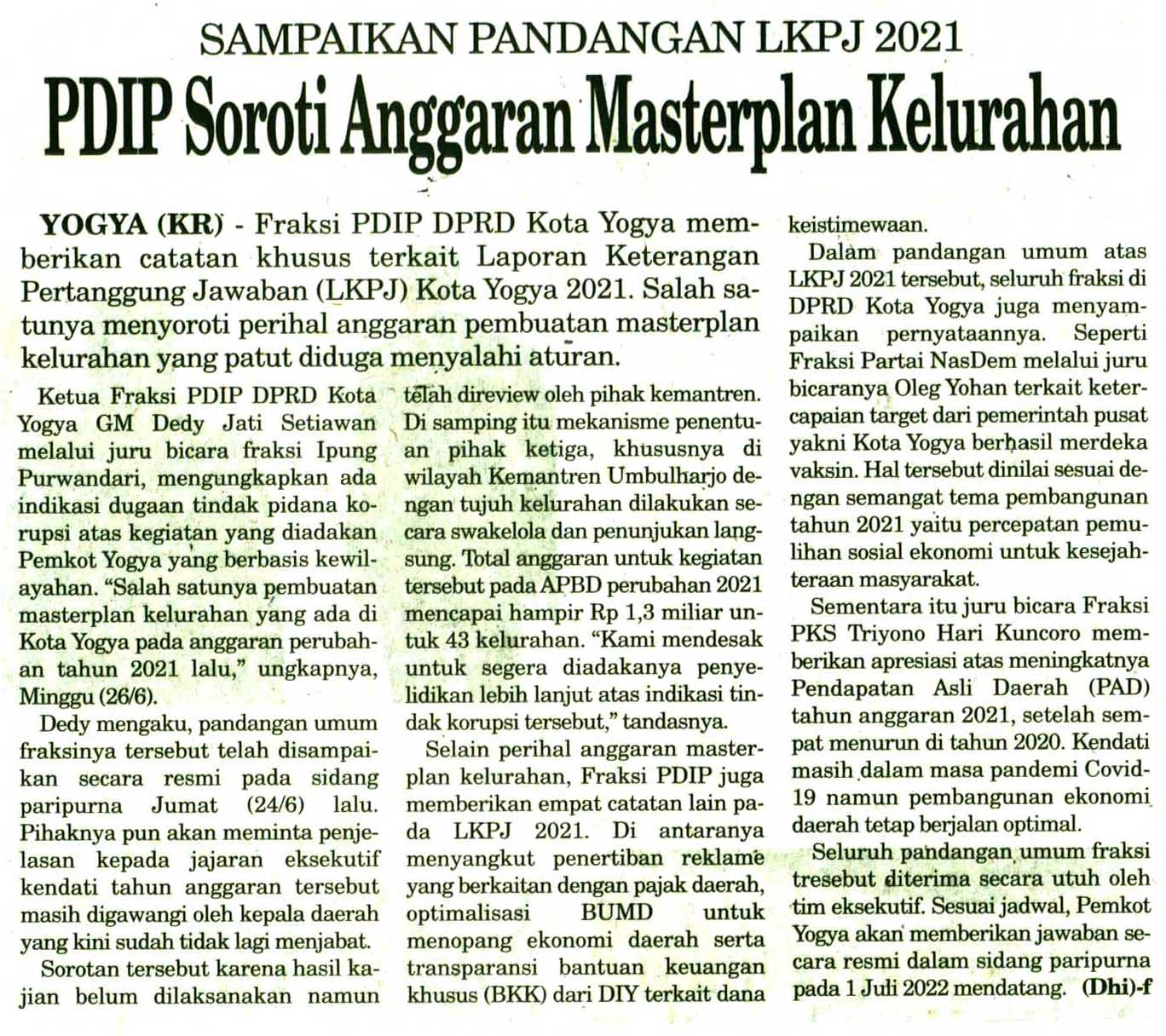 SAMPAIKAN PANDANGAN LKPJ 2021

PDIP Soroti Anggaran Masterplan Kelurahan

YOGYA (KR) - Fraksi PDIP DPRD Kota Yogya memberikan catatan khusus terkait Laporan Keterangan Pertanggung Jawaban (LKPJ) Kota Yogya 2021. Salah satunya menyoroti perihal anggaran pembuatan masterplan kelurahan yang patut diduga menyalahi aturan.

Ketua Fraksi PDIP DPRD Kota Yogya GM Dedy Jati Setiawan melalui juru bicara fraksi Ipung Purwandari, mengungkapkan ada indikasi dugaan tindak pidana korupsi atas kegiatan yang diadakan Pemkot Yogya yang berbasis kewilayahan. "Salah satunya pembuatan masterplan kelurahan yang ada di Kota Yogya pada anggaran perubahan tahun 2021 lalu," ungkapnya, Minggu (26/6).

Dedy mengaku, pandangan umum fraksinya tersebut telah disampaikan secara resmi pada sidang paripurna Jumat (24/6) lalu. Pihaknya pun akan meminta penjelasan kepada jajaran eksekutif kendati tahun anggaran tersebut masih digawangi oleh kepala daerah yang kini sudah tidak lagi menjabat.

Sorotan tersebut karena hasil kajian belum dilaksanakan namun telah direview oleh pihak kemantren. Di samping itu mekanisme penentuan pihak ketiga, khususnya di wilayah Kemantren Umbulharjo dengan tujuh kelurahan dilakukan secara swakelola dan penunjukan langsung. Total anggaran untuk kegiatan tersebut pada APBD perubahan 2021 mencapai hampir Rp 1,3 miliar untuk 43 kelurahan. "Kami mendesak untuk segera diadakanya penyelidikan lebih lanjut atas indikasi tindak korupsi tersebut," tandasnya.

Selain perihal anggaran masterplan kelurahan, Fraksi PDIP juga memberikan empat catatan lain pada LKPJ 2021. Di antaranya menyangkut penertiban reklame yang berkaitan dengan pajak daerah, optimalisasi BUMD untuk menopang ekonomi daerah serta transparansi bantuan keuangan khusus (BKK) dari DIY terkait dana keistimewaan.

Dalam pandangan umum atas LKPJ 2021 tersebut, seluruh fraksi di DPRD Kota Yogya juga menyampaikan pernyataannya. Seperti Fraksi Partai NasDem melalui juru bicaranya Oleg Yohan terkait ketercapaian target dari pemerintah pusat yakni Kota Yogya berhasil merdeka vaksin. Hal tersebut dinilai sesuai dengan semangat tema pembangunan tahun 2021 yaitu percepatan pemulihan sosial ekonomi untuk kesejahteraan masyarakat.

Sementara itu juru bicara Fraksi PKS Triyono Hari Kuncoro memberikan apresiasi atas meningkatnya Pendapatan Asli Daerah (PAD) tahun anggaran 2021, setelah sempat menurun di tahun 2020. Kendati masih dalam masa pandemi Covid-19 namun pembangunan ekonomi daerah tetap berjalan optimal.

Seluruh pandangan umum fraksi tresebut diterima secara utuh oleh tim eksekutif. Sesuai jadwal, Pemkot Yogya akan memberikan jawaban secara resmi dalam sidang paripurna pada 1 Juli 2022 mendatang. (Dhi)-f